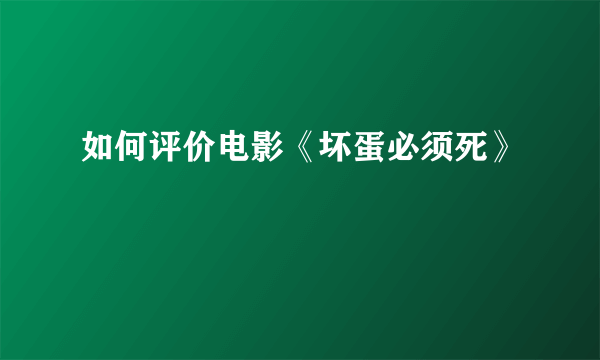 如何评价电影《坏蛋必须死》